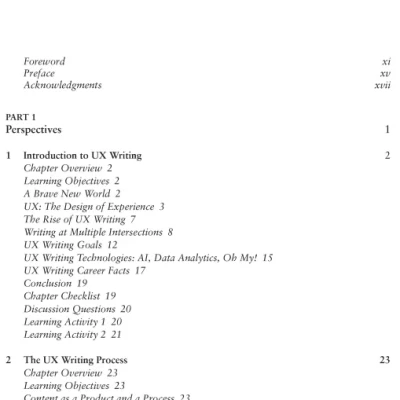 Foreword xi
Preface xv
Acknowledgments xvii

PART 1
Perspectives 1

1 Introduction to UX Writing 2
Chapter Overview 2
Learning Objectives 2
A Brave New World 2
UX: The Design of Experience 3
The Rise of UX Writing 7
Writing at Multiple Intersections 8
UX Writing Goals 12
UX Writing Technologies: AI, Data Analytics, Oh My! 15
UX Writing Career Facts 17
Conclusion 19
Chapter Checklist 19
Discussion Questions 20
Learning Activity 1 20
Learning Activity 2 21

2 The UX Writing Process 23
Chapter Overview 23
Learning Objectives 23
Content as a Product and a Process 23